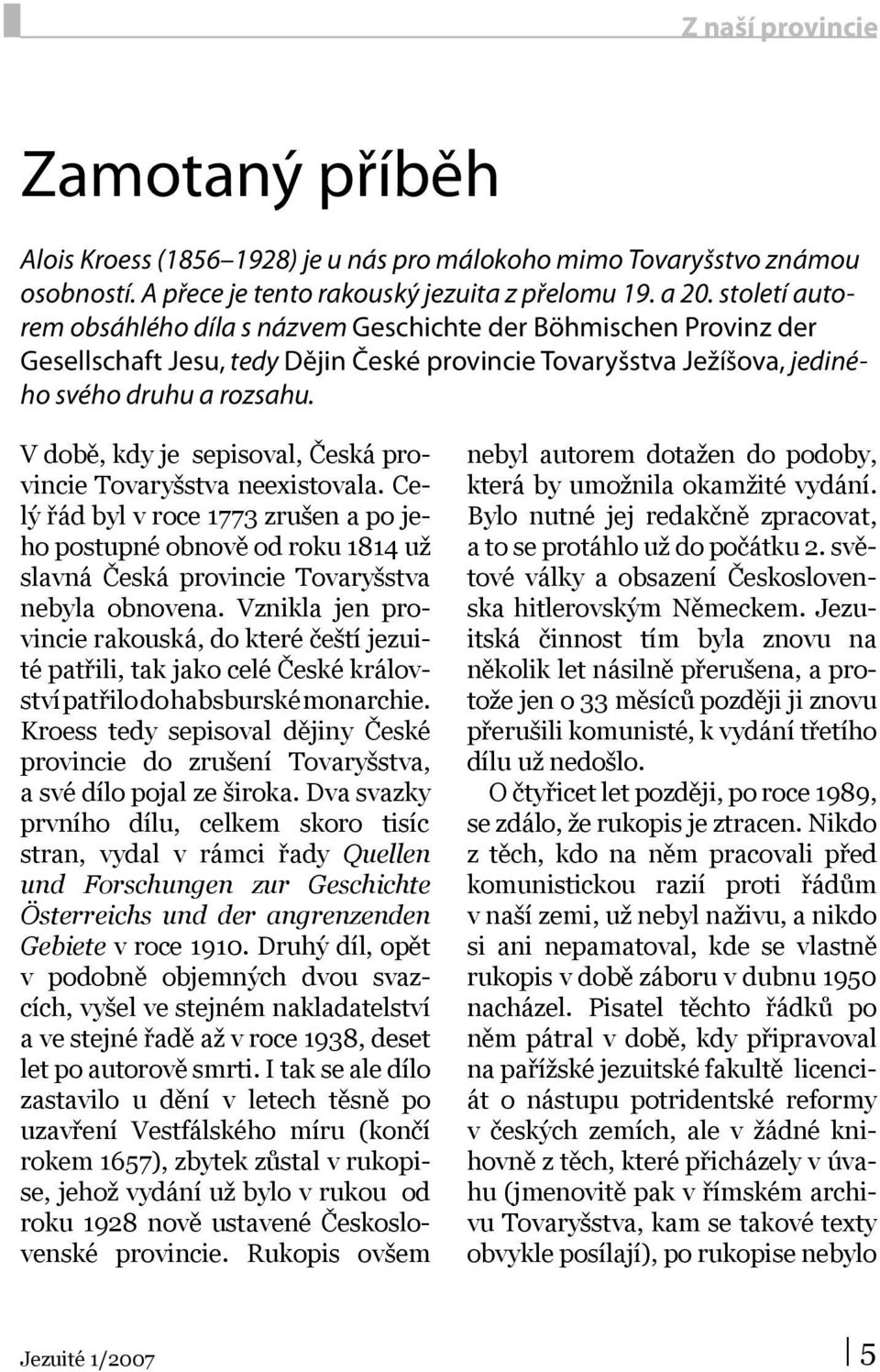 Z naší provincie

Zamotaný příběh

Alois Kroess (1856–1928) je u nás pro málokoho mimo Tovaryšstvo známou osobností. A přece je tento rakouský jezuita z přelomu 19. a 20. století autorem obsáhlého díla s názvem Geschichte der Böhmischen Provinz der Gesellschaft Jesu, tedy Dějin České provincie Tovaryšstva Ježíšova, jediného svého druhu a rozsahu.

V době, kdy je sepisoval, Česká provincie Tovaryšstva neexistovala. Celý řád byl v roce 1773 zrušen a po jeho postupné obnově od roku 1814 už slavná Česká provincie Tovaryšstva nebyla obnovena. Vznikla jen provincie rakouská, do které čeští jezuité patřili, tak jako celé České království patřilo do habsburské monarchie. Kroess tedy sepisoval dějiny České provincie do zrušení Tovaryšstva, a své dílo pojal ze široka. Dva svazky prvního dílu, celkem skoro tisíc stran, vydal v rámci řady Quellen und Forschungen zur Geschichte Österreichs und der angrenzenden Gebiete v roce 1910. Druhý díl, opět v podobně objemných dvou svazcích, vyšel ve stejném nakladatelství a ve stejné řadě až v roce 1938, deset let po autorově smrti. I tak se ale dílo zastavilo u dění v letech těsně po uzavření Vestfálského míru (končí rokem 1657), zbytek zůstal v rukopise, jehož vydání už bylo v rukou od roku 1928 nově ustavené Československé provincie. Rukopis ovšem nebyl autorem dotažen do podoby, která by umožnila okamžité vydání. Bylo nutné jej redakčně zpracovat, a to se protáhlo už do počátku 2. světové války a obsazení Československa hitlerovským Německem. Jezuitská činnost tím byla znovu na několik let násilně přerušena, a protože jen o 33 měsíců později ji znovu přerušili komunisté, k vydání třetího dílu už nedošlo.

O čtyřicet let později, po roce 1989, se zdálo, že rukopis je ztracen. Nikdo z těch, kdo na něm pracovali před komunistickou razií proti řádům v naší zemi, už nebyl naživu, a nikdo si ani nepamatoval, kde se vlastně rukopis v době záboru v dubnu 1950 nacházel. Pisatel těchto řádků po něm pátral v době, kdy připravoval na pařížské jezuitské fakultě licenciát o nástupu potridentské reformy v českých zemích, ale v žádné knihovně z těch, které přicházely v úvahu (jmenovitě pak v římském archivu Tovaryšstva, kam se takové texty obvykle posílají), po rukopise nebylo

Jezuité 1/2007

5